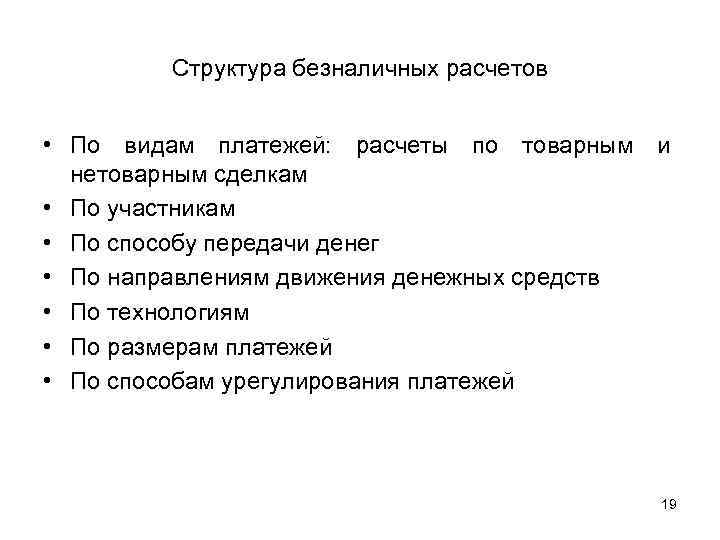 Структура безналичных расчетов

• По видам платежей: расчеты по товарным и нетоварным сделкам
• По участникам
• По способу передачи денег
• По направлениям движения денежных средств
• По технологиям
• По размерам платежей
• По способам урегулирования платежей

19